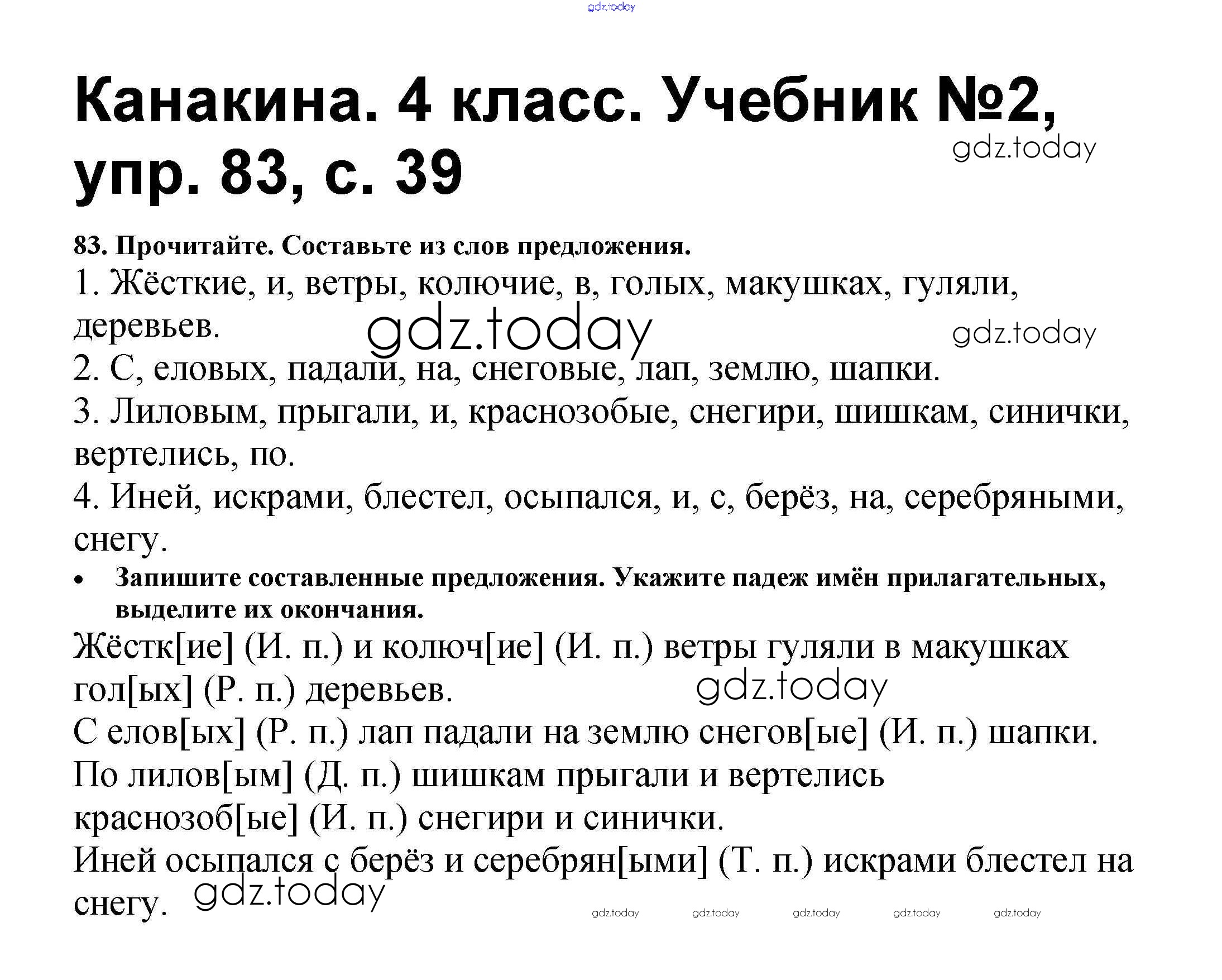 gdz.today

Канакина. 4 класс. Учебник №2, упр. 83, с. 39

gdz.today

83. Прочитайте. Составьте из слов предложения.

1. Жёсткие, и, ветры, колючие, в, голых, макушках, гуляли, деревьев.

gdz.today

gdz.today

2. С, еловых, падали, на, снеговые, лап, землю, шапки.

3. Лиловым, прыгали, и, краснозобые, снегири, шишкам, синички, вертелись, по.

4. Иней, искрами, блестел, осыпался, и, с, берёз, на, серебряными, снегу.

• Запишите составленные предложения. Укажите падеж имён прилагательных, выделите их окончания.

Жёстк[ие] (И. п.) и колюч[ие] (И. п.) ветры гуляли в макушках гол[ых] (Р. п.) деревьев.

gdz.today

С елов[ых] (Р. п.) лап падали на землю снегов[ые] (И. п.) шапки.

По лилов[ым] (Д. п.) шишкам прыгали и вертелись краснозоб[ые] (И. п.) снегири и синички.

Иней осыпался с берёз и серебрян[ыми] (Т. п.) искрами блестел на снегу.

gdz.today

gdz.today gdz.today gdz.today gdz.today gdz.today